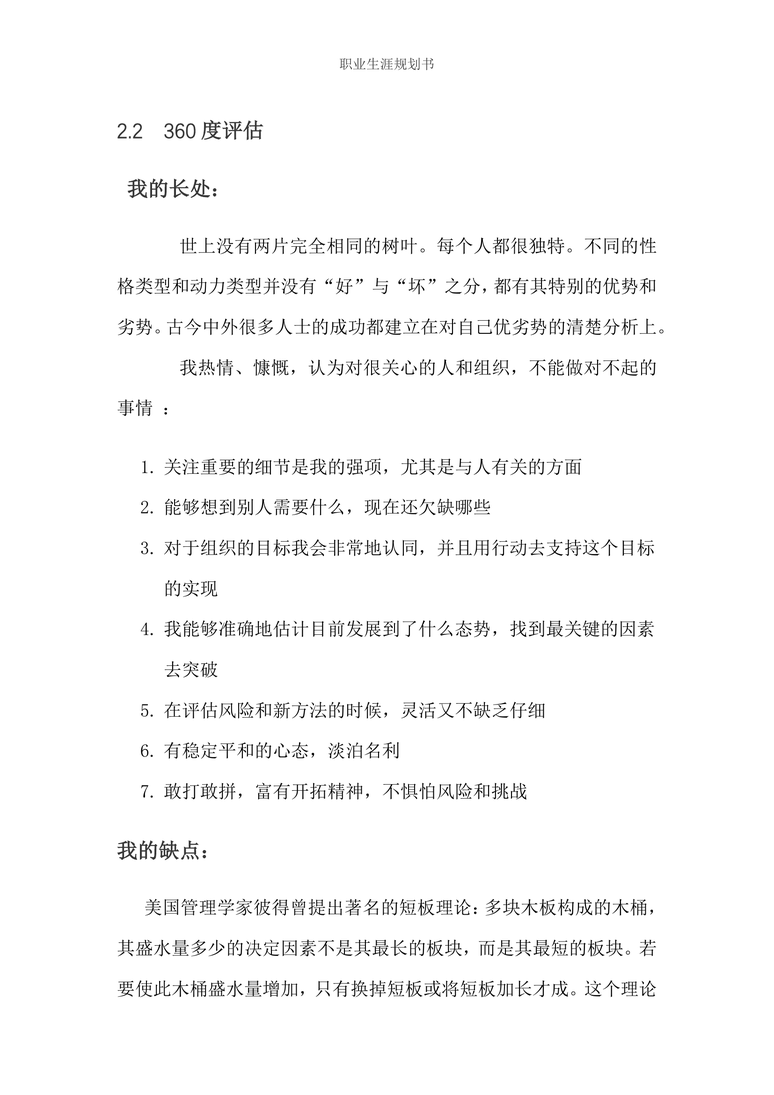 职业生涯规划书

2.2 360度评估

我的长处：

世上没有两片完全相同的树叶。每个人都很独特。不同的性格类型和动力类型并没有“好”与“坏”之分，都有其特别的优势和劣势。古今中外很多人士的成功都建立在对自己优劣势的清楚分析上。

我热情、慷慨，认为对很关心的人和组织，不能做对不起的事情 ：

1. 关注重要的细节是我的强项，尤其是与人有关的方面
2. 能够想到别人需要什么，现在还欠缺哪些
3. 对于组织的目标我会非常地认同，并且用行动去支持这个目标的实现
4. 我能够准确地估计目前发展到了什么态势，找到最关键的因素去突破
5. 在评估风险和新方法的时候，灵活又不缺乏仔细
6. 有稳定平和的心态，淡泊名利
7. 敢打敢拼，富有开拓精神，不惧怕风险和挑战

我的缺点：

美国管理学家彼得曾提出著名的短板理论：多块木板构成的木桶，其盛水量多少的决定因素不是其最长的板块，而是其最短的板块。若要使此木桶盛水量增加，只有换掉短板或将短板加长才成。这个理论